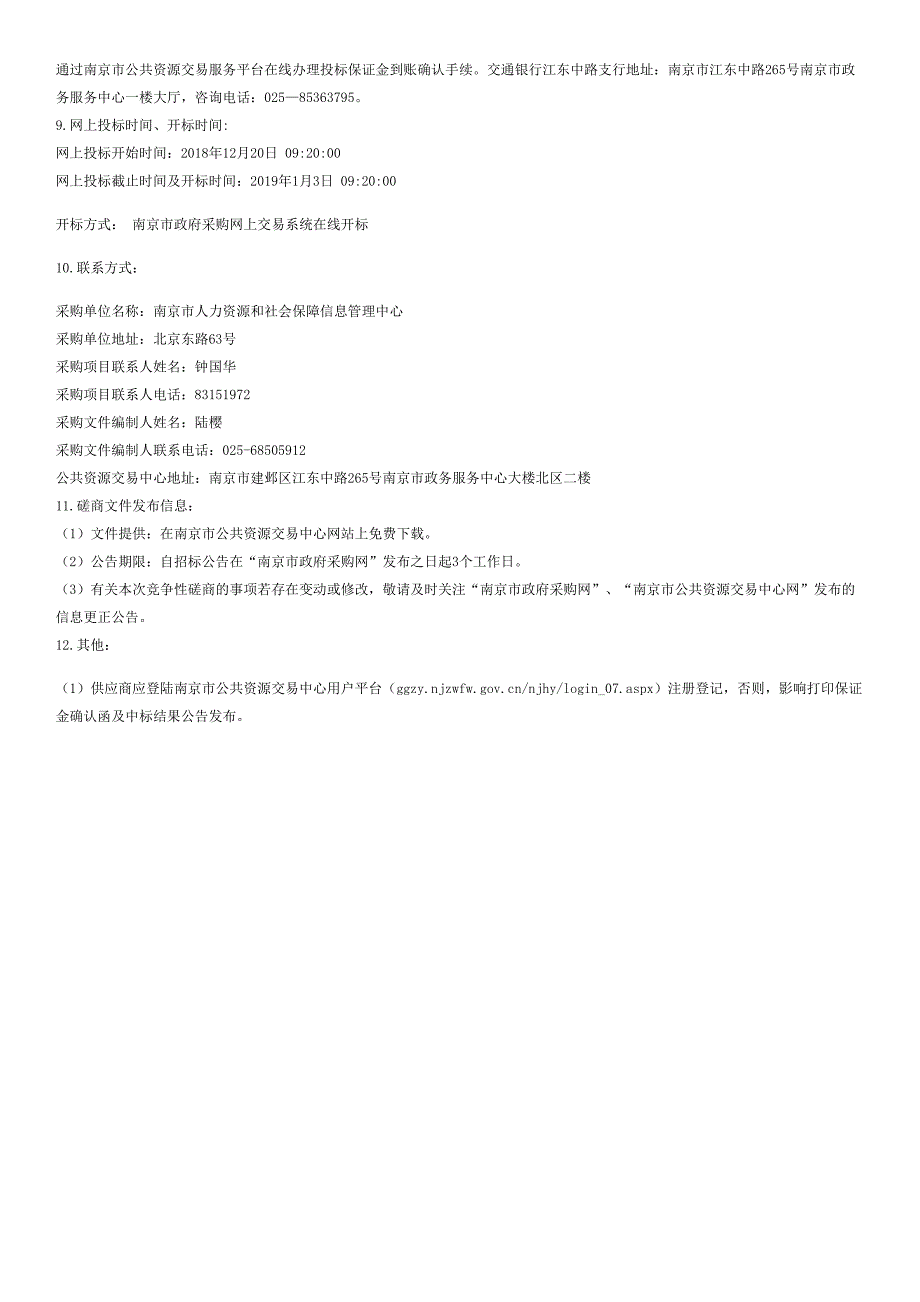 通过南京市公共资源交易服务平台在线办理投标保证金到账确认手续。交通银行江东中路支行地址：南京市江东中路265号南京市政务服务中心一楼大厅，咨询电话：025—85363795。

9.网上投标时间、开标时间:

网上投标开始时间：2018年12月20日 09:20:00

网上投标截止时间及开标时间：2019年1月3日 09:20:00

开标方式： 南京市政府采购网上交易系统在线开标

10.联系方式：

采购单位名称：南京市人力资源和社会保障信息管理中心

采购单位地址：北京东路63号

采购项目联系人姓名：钟国华

采购项目联系人电话：83151972

采购文件编制人姓名：陆樱

采购文件编制人联系电话：025-68505912

公共资源交易中心地址：南京市建邺区江东中路265号南京市政务服务中心大楼北区二楼

11.磋商文件发布信息：

（1）文件提供：在南京市公共资源交易中心网站上免费下载。

（2）公告期限：自招标公告在“南京市政府采购网”发布之日起3个工作日。

（3）有关本次竞争性磋商的事项若存在变动或修改，敬请及时关注“南京市政府采购网”、“南京市公共资源交易中心网”发布的信息更正公告。

12.其他：

（1）供应商应登陆南京市公共资源交易中心用户平台（ggzy.njzwfw.gov.cn/njhy/login_07.aspx）注册登记，否则，影响打印保证金确认函及中标结果公告发布。